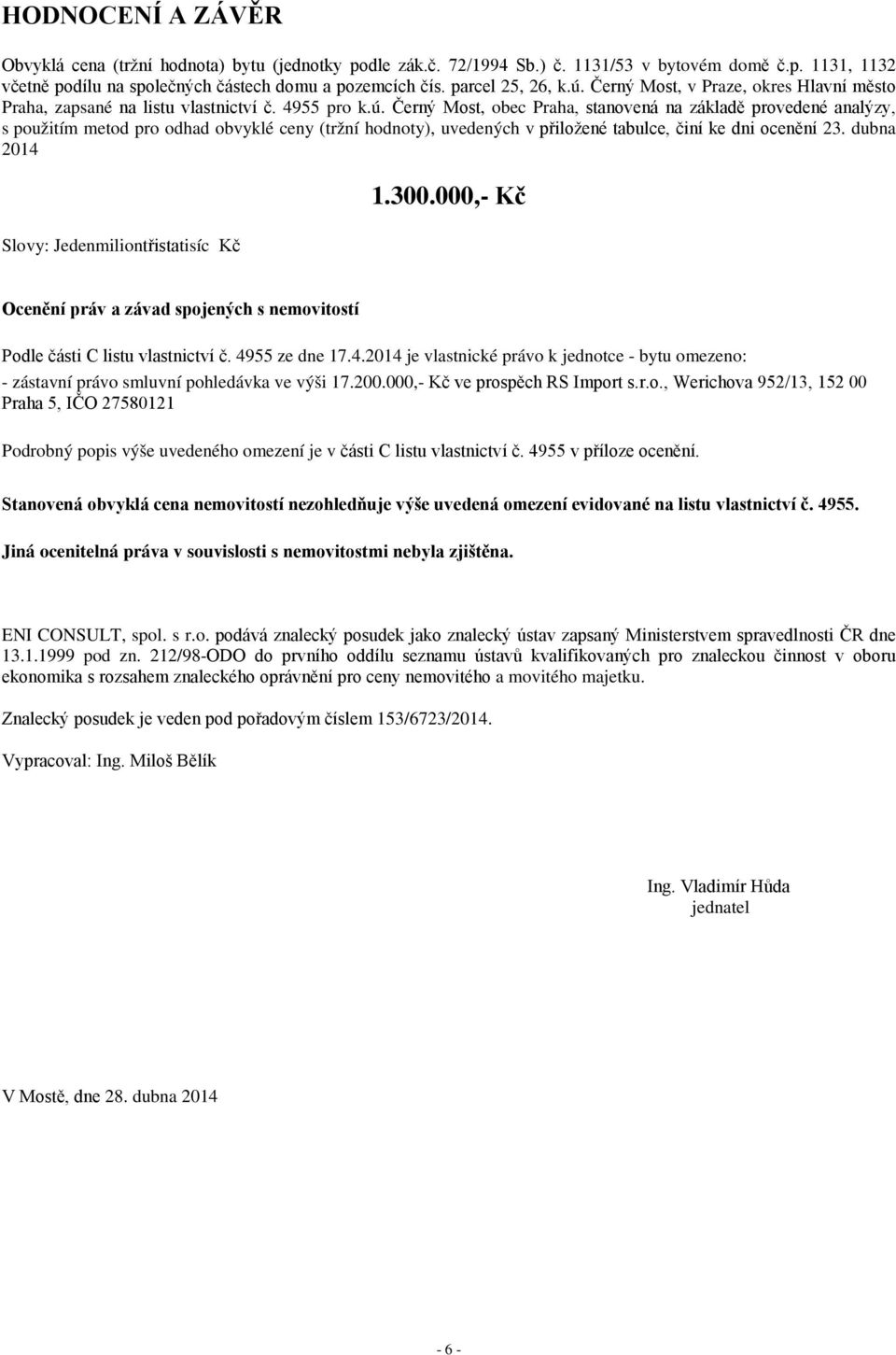 HODNOCENÍ A ZÁVĚR

Obvyklá cena (tržní hodnota) bytu (jednotky podle zák.č. 72/1994 Sb.) č. 1131/53 v bytovém domě č.p. 1131, 1132 včetně podílu na společných částech domu a pozemcích čís. parcel 25, 26, k.ú. Černý Most, v Praze, okres Hlavní město Praha, zapsané na listu vlastnictví č. 4955 pro k.ú. Černý Most, obec Praha, stanovená na základě provedené analýzy, s použitím metod pro odhad obvyklé ceny (tržní hodnoty), uvedených v přiložené tabulce, činí ke dni ocenění 23. dubna 2014

1.300.000,- Kč

Slovy: Jedenmiliontřistatisíc Kč

Ocenění práv a závad spojených s nemovitostí

Podle části C listu vlastnictví č. 4955 ze dne 17.4.2014 je vlastnické právo k jednotce - bytu omezeno:
- zástavní právo smluvní pohledávka ve výši 17.200.000,- Kč ve prospěch RS Import s.r.o., Werichova 952/13, 152 00 Praha 5, IČO 27580121

Podrobný popis výše uvedeného omezení je v části C listu vlastnictví č. 4955 v příloze ocenění.

Stanovená obvyklá cena nemovitostí nezohledňuje výše uvedená omezení evidované na listu vlastnictví č. 4955.

Jiná ocenitelná práva v souvislosti s nemovitostmi nebyla zjištěna.

ENI CONSULT, spol. s r.o. podává znalecký posudek jako znalecký ústav zapsaný Ministerstvem spravedlnosti ČR dne 13.1.1999 pod zn. 212/98-ODO do prvního oddílu seznamu ústavů kvalifikovaných pro znaleckou činnost v oboru ekonomika s rozsahem znaleckého oprávnění pro ceny nemovitého a movitého majetku.

Znalecký posudek je veden pod pořadovým číslem 153/6723/2014.

Vypracoval: Ing. Miloš Bělík

Ing. Vladimír Hůda
jednatel

V Mostě, dne 28. dubna 2014

- 6 -